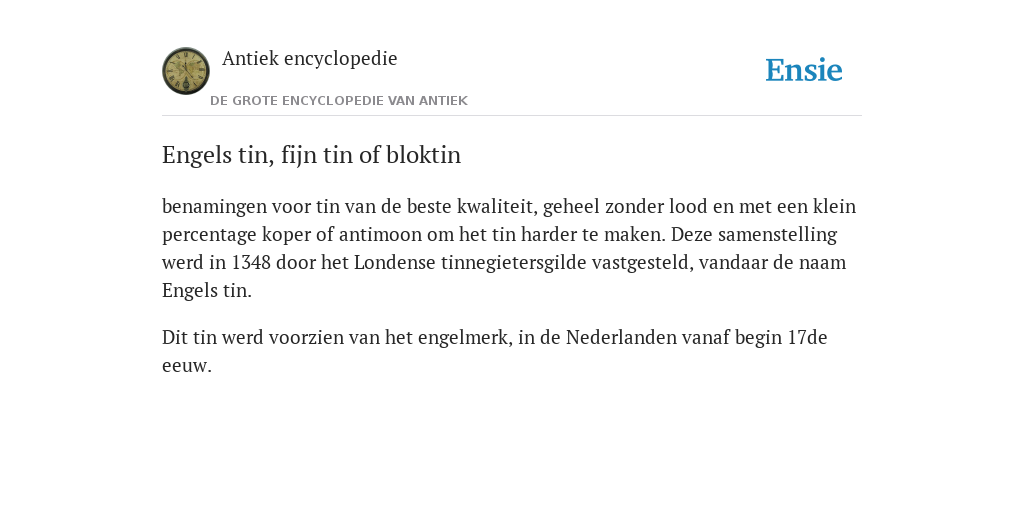 Antiek encyclopedie

DE GROTE ENCYCLOPEDIE VAN ANTIEK

Ensie

Engels tin, fijn tin of bloktin

benamingen voor tin van de beste kwaliteit, geheel zonder lood en met een klein percentage koper of antimoon om het tin harder te maken. Deze samenstelling werd in 1348 door het Londense tinnegietersgilde vastgesteld, vandaar de naam Engels tin.

Dit tin werd voorzien van het engelmerk, in de Nederlanden vanaf begin 17de eeuw.